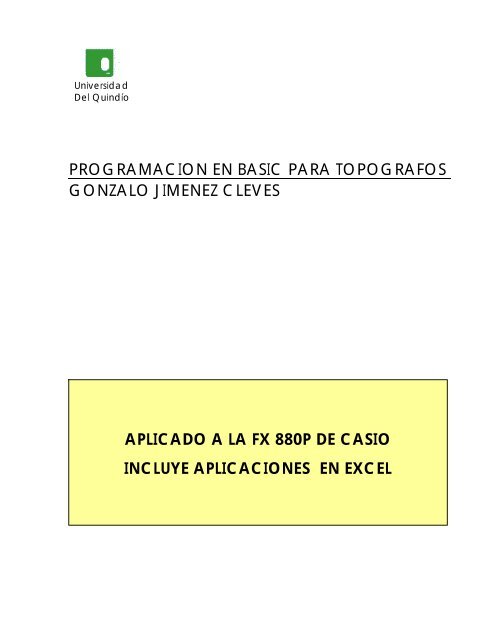 Universidad
Del Quindío

PROGRAMACION EN BASIC PARA TOPOGRAFOS
GONZALO JIMENEZ CLEVES

APLICADO A LA FX 880P DE CASIO
INCLUYE APLICACIONES EN EXCEL